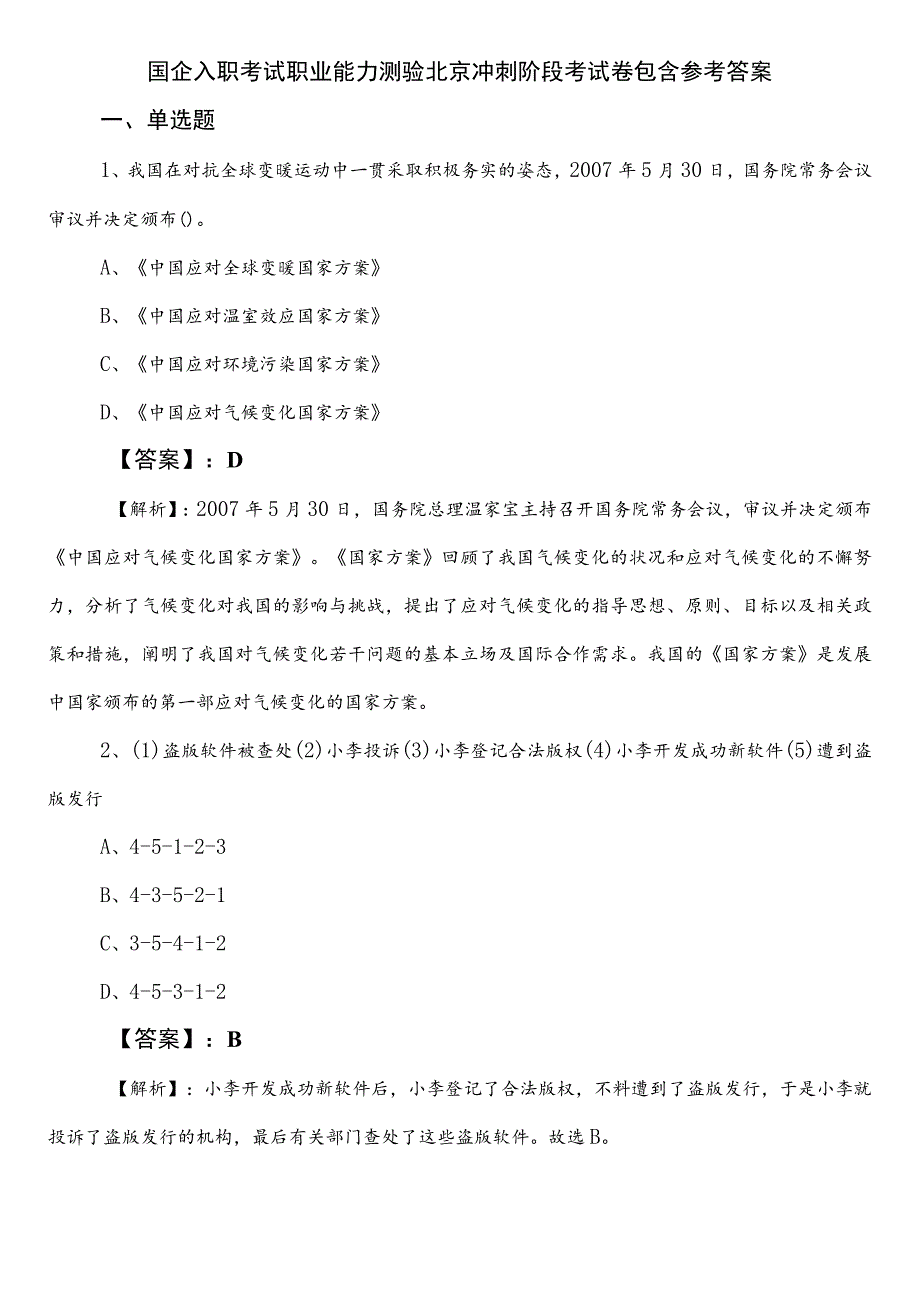 国企入职考试职业能力测验北京冲刺阶段考试卷包含参考答案

一、单选题

1、我国在对抗全球变暖运动中一贯采取积极务实的姿态，2007年5月30日，国务院常务会议审议并决定颁布()。

A、《中国应对全球变暖国家方案》

B、《中国应对温室效应国家方案》

C、《中国应对环境污染国家方案》

D、《中国应对气候变化国家方案》

【答案】：D

【解析】：2007年5月30日，国务院总理温家宝主持召开国务院常务会议，审议并决定颁布《中国应对气候变化国家方案》。《国家方案》回顾了我国气候变化的状况和应对气候变化的不懈努力，分析了气候变化对我国的影响与挑战，提出了应对气候变化的指导思想、原则、目标以及相关政策和措施，阐明了我国对气候变化若干问题的基本立场及国际合作需求。我国的《国家方案》是发展中国家颁布的第一部应对气候变化的国家方案。

2、(1)盗版软件被查处(2)小李投诉(3)小李登记合法版权(4)小李开发成功新软件(5)遭到盗版发行

A、4-5-1-2-3

B、4-3-5-2-1

C、3-5-4-1-2

D、4-5-3-1-2

【答案】：B

【解析】：小李开发成功新软件后，小李登记了合法版权，不料遭到了盗版发行，于是小李就投诉了盗版发行的机构，最后有关部门查处了这些盗版软件。故选B。